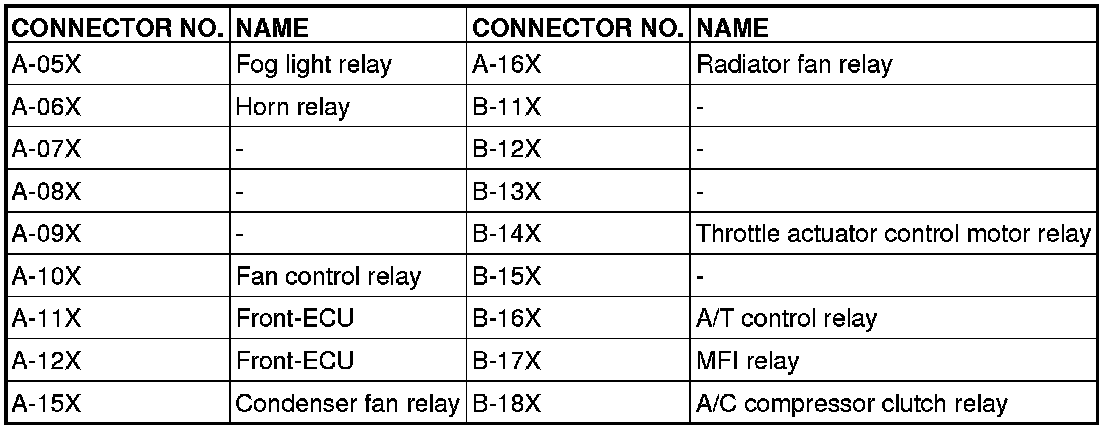 | CONNECTOR NO. | NAME | CONNECTOR NO. | NAME |
|---|---|---|---|
| A-05X | Fog light relay | A-16X | Radiator fan relay |
| A-06X | Horn relay | B-11X | - |
| A-07X | - | B-12X | - |
| A-08X | - | B-13X | - |
| A-09X | - | B-14X | Throttle actuator control motor relay |
| A-10X | Fan control relay | B-15X | - |
| A-11X | Front-ECU | B-16X | A/T control relay |
| A-12X | Front-ECU | B-17X | MFI relay |
| A-15X | Condenser fan relay | B-18X | A/C compressor clutch relay |